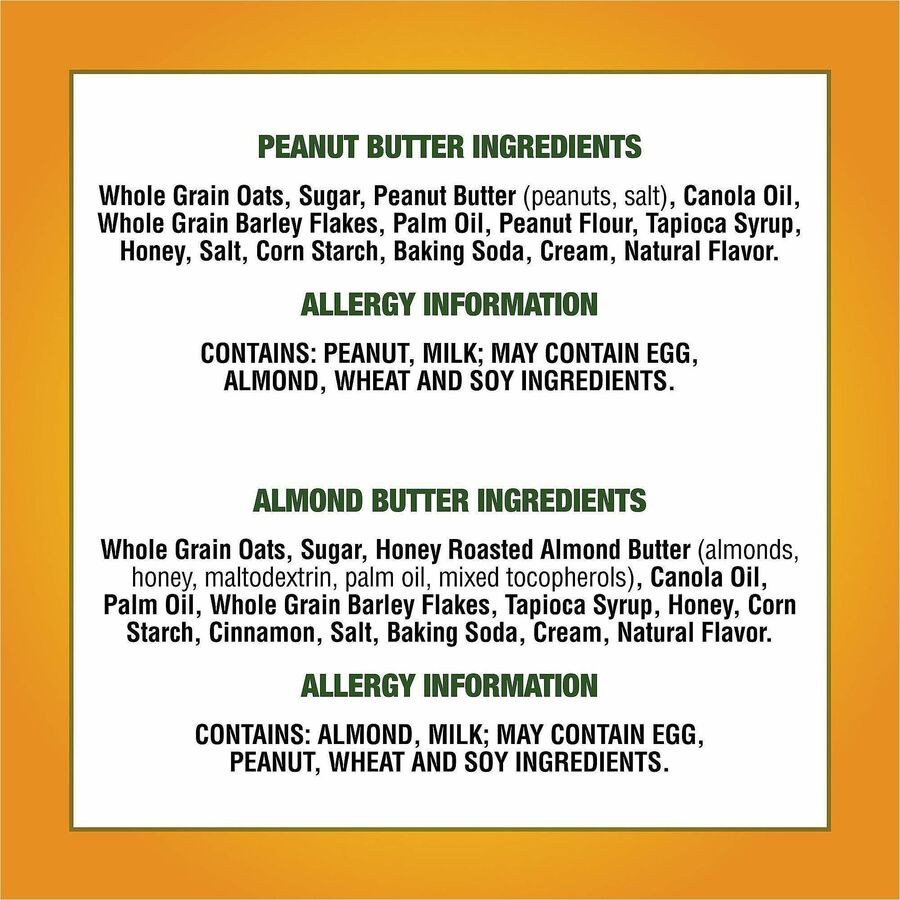 PEANUT BUTTER INGREDIENTS

Whole Grain Oats, Sugar, Peanut Butter (peanuts, salt), Canola Oil, Whole Grain Barley Flakes, Palm Oil, Peanut Flour, Tapioca Syrup, Honey, Salt, Corn Starch, Baking Soda, Cream, Natural Flavor.

ALLERGY INFORMATION

CONTAINS: PEANUT, MILK; MAY CONTAIN EGG, ALMOND, WHEAT AND SOY INGREDIENTS.

ALMOND BUTTER INGREDIENTS

Whole Grain Oats, Sugar, Honey Roasted Almond Butter (almonds, honey, maltodextrin, palm oil, mixed tocopherols), Canola Oil, Palm Oil, Whole Grain Barley Flakes, Tapioca Syrup, Honey, Corn Starch, Cinnamon, Salt, Baking Soda, Cream, Natural Flavor.

ALLERGY INFORMATION

CONTAINS: ALMOND, MILK; MAY CONTAIN EGG, PEANUT, WHEAT AND SOY INGREDIENTS.